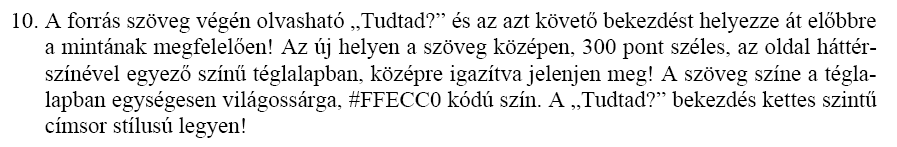 10. A forrás szöveg végén olvasható „Tudtad?” és az azt követő bekezdést helyezze át előbbre a mintának megfelelően! Az új helyen a szöveg középen, 300 pont széles, az oldal háttérszínével egyező színű téglalapban, középre igazítva jelenjen meg! A szöveg színe a téglalapban egységesen világossárga, #FFECC0 kódú szín. A „Tudtad?” bekezdés kettes szintű címsor stílusú legyen!